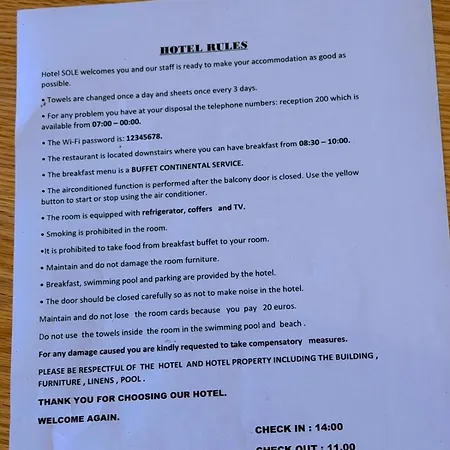 HOTEL RULES

Hotel SOLE welcomes you and our staff is ready to make your accommodation as good as possible.

• Towels are changed once a day and sheets once every 3 days.

• For any problem you have at your disposal the telephone numbers: reception 200 which is available from 07:00 – 00:00.

• The Wi-Fi password is: 12345678.

• The restaurant is located downstairs where you can have breakfast from 08:30 – 10:00.

• The breakfast menu is a BUFFET CONTINENTAL SERVICE.

• The airconditioned function is performed after the balcony door is closed. Use the yellow button to start or stop using the air conditioner.

• The room is equipped with refrigerator, coffers and TV.

• Smoking is prohibited in the room.

•It is prohibited to take food from breakfast buffet to your room.

• Maintain and do not damage the room furniture.

• Breakfast, swimming pool and parking are provided by the hotel.

• The door should be closed carefully so as not to make noise in the hotel.

Maintain and do not lose the room cards because you pay 20 euros.

Do not use the towels inside the room in the swimming pool and beach .

For any damage caused you are kindly requested to take compensatory measures.

PLEASE BE RESPECTFUL OF THE HOTEL AND HOTEL PROPERTY INCLUDING THE BUILDING , FURNITURE , LINENS , POOL .

THANK YOU FOR CHOOSING OUR HOTEL.

WELCOME AGAIN.

CHECK IN : 14:00

CHECK OUT : 11.00